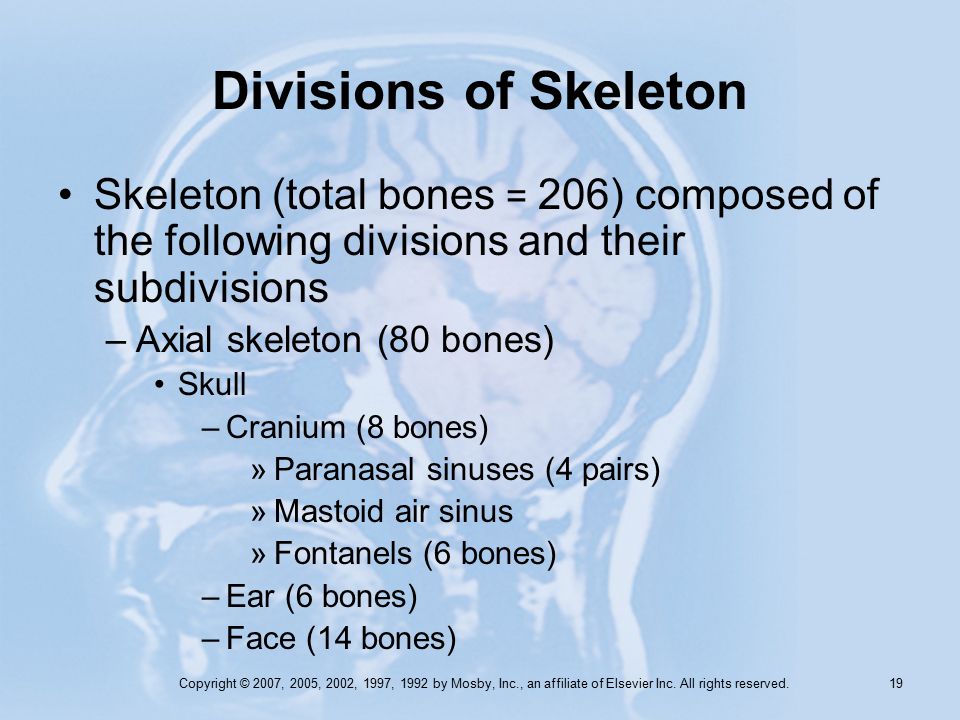 Divisions of Skeleton

• Skeleton (total bones = 206) composed of the following divisions and their subdivisions

– Axial skeleton (80 bones)

• Skull

– Cranium (8 bones)

» Paranasal sinuses (4 pairs)

» Mastoid air sinus

» Fontanels (6 bones)

– Ear (6 bones)

– Face (14 bones)

Copyright © 2007, 2005, 2002, 1997, 1992 by Mosby, Inc., an affiliate of Elsevier Inc. All rights reserved.

19